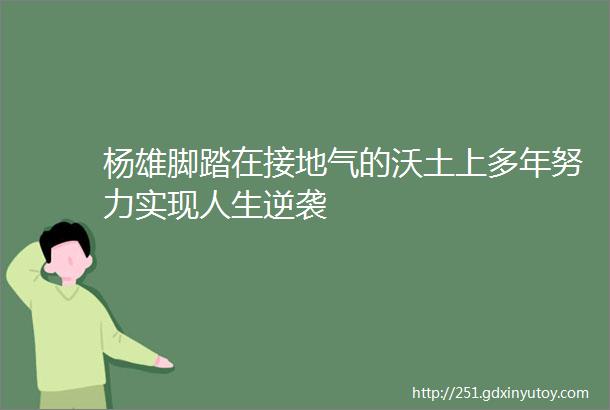 杨雄脚踏在接地气的沃土上多年努力实现人生逆袭

http://251.gdxinyutoy.com